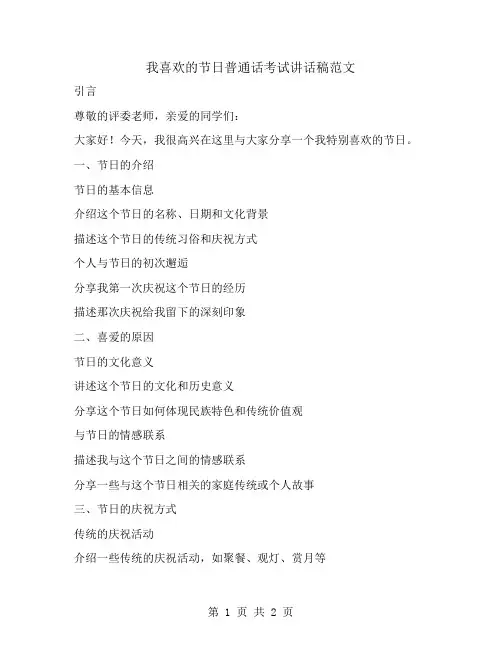 我喜欢的节日普通话考试讲话稿范文

引言

尊敬的评委老师，亲爱的同学们：

大家好！今天，我很高兴在这里与大家分享一个我特别喜欢的节日。

一、节日的介绍

节日的基本信息

介绍这个节日的名称、日期和文化背景

描述这个节日的传统习俗和庆祝方式

个人与节日的初次邂逅

分享我第一次庆祝这个节日的经历

描述那次庆祝给我留下的深刻印象

二、喜爱的原因

节日的文化意义

讲述这个节日的文化和历史意义

分享这个节日如何体现民族特色和传统价值观

与节日的情感联系

描述我与这个节日之间的情感联系

分享一些与这个节日相关的家庭传统或个人故事

三、节日的庆祝方式

传统的庆祝活动

介绍一些传统的庆祝活动，如聚餐、观灯、赏月等

第 1 页 共 2 页